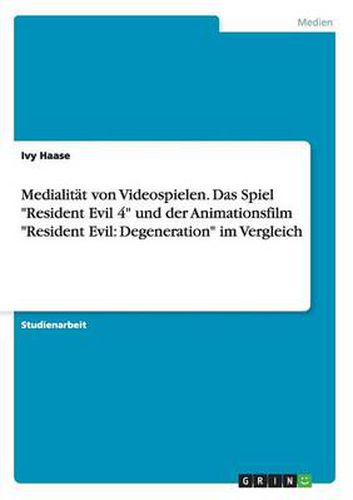 Medien

Ivy Haase

Medialität von Videospielen. Das Spiel "Resident Evil 4" und der Animationsfilm "Resident Evil: Degeneration" im Vergleich

Studienarbeit

GRIN